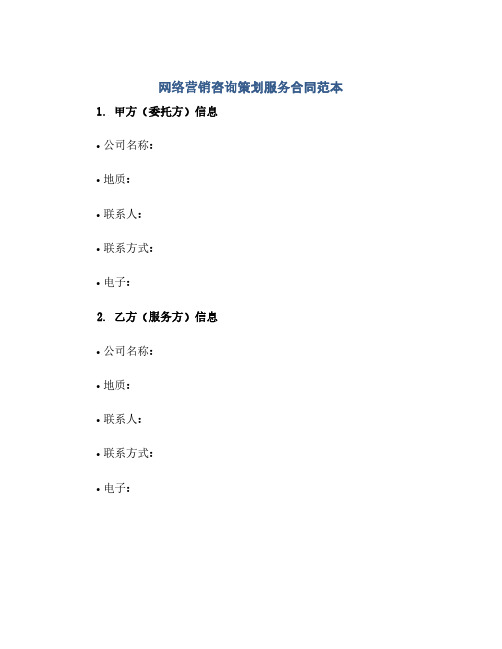 网络营销咨询策划服务合同范本

1. 甲方（委托方）信息

• 公司名称：

• 地质：

• 联系人：

• 联系方式：

• 电子：

2. 乙方（服务方）信息

• 公司名称：

• 地质：

• 联系人：

• 联系方式：

• 电子：